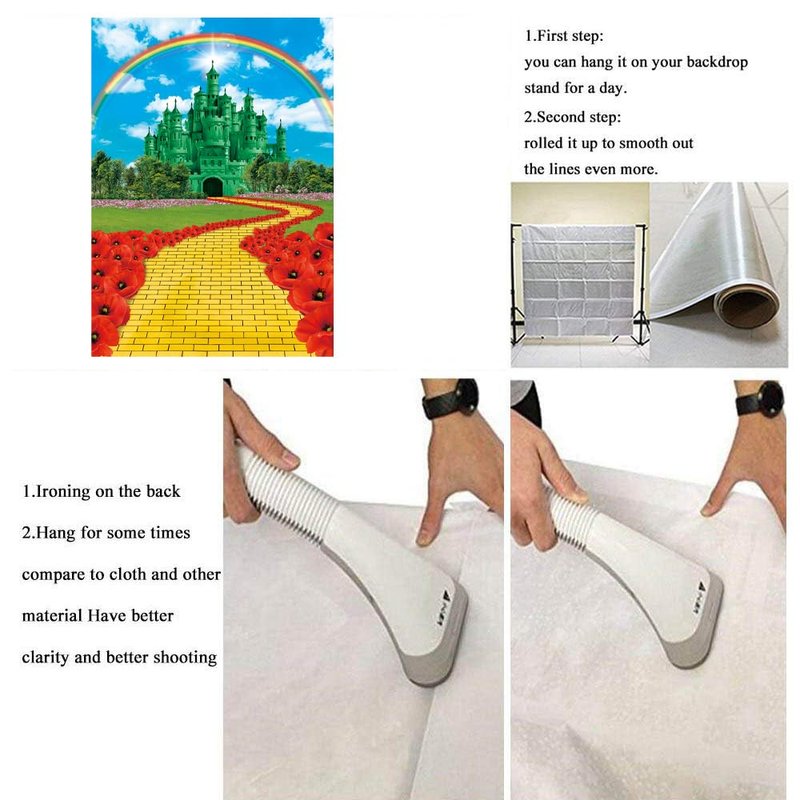 1.First step:
you can hang it on your backdrop stand for a day.
2.Second step:
rolled it up to smooth out the lines even more.

1.Ironing on the back
2.Hang for some times compare to cloth and other material Have better clarity and better shooting